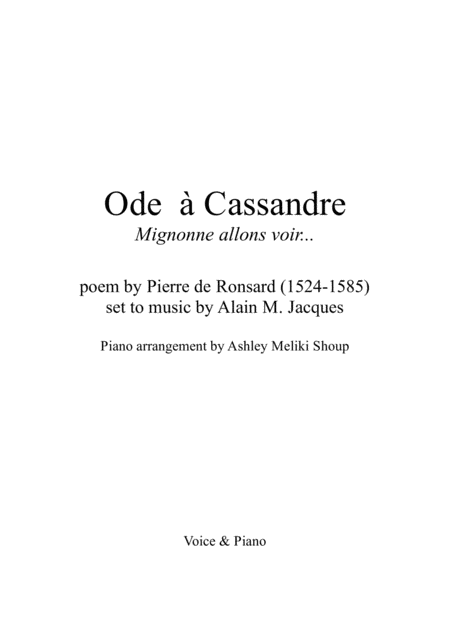 Ode à Cassandre
Mignonne allons voir...

poem by Pierre de Ronsard (1524-1585)
set to music by Alain M. Jacques

Piano arrangement by Ashley Meliki Shoup

Voice & Piano